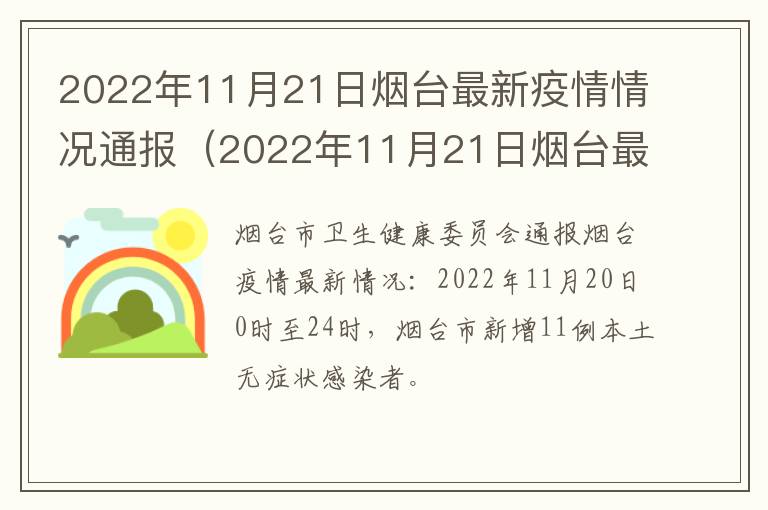 2022年11月21日烟台最新疫情情况通报（2022年11月21日烟台最

烟台市卫生健康委员会通报烟台疫情最新情况：2022年11月20日0时至24时，烟台市新增11例本土无症状感染者。